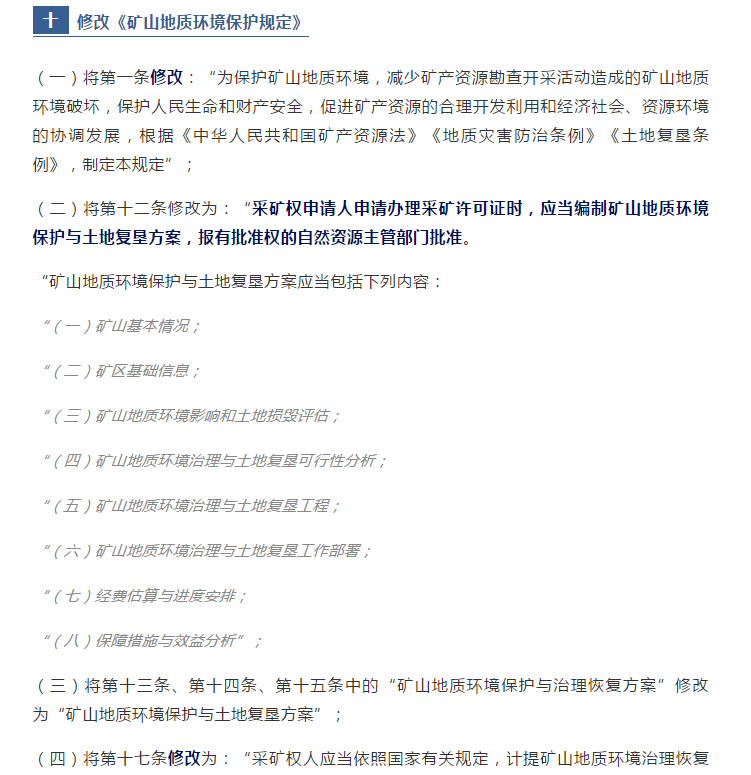 十 修改《矿山地质环境保护规定》

（一）将第一条修改：“为保护矿山地质环境，减少矿产资源勘查开采活动造成的矿山地质环境破坏，保护人民生命和财产安全，促进矿产资源的合理开发利用和经济社会、资源环境的协调发展，根据《中华人民共和国矿产资源法》《地质灾害防治条例》《土地复垦条例》，制定本规定”；

（二）将第十二条修改为：“采矿权申请人申请办理采矿许可证时，应当编制矿山地质环境保护与土地复垦方案，报有批准权的自然资源主管部门批准。

“矿山地质环境保护与土地复垦方案应当包括下列内容：

“（一）矿山基本情况；

“（二）矿区基础信息；

“（三）矿山地质环境影响和土地损毁评估；

“（四）矿山地质环境治理与土地复垦可行性分析；

“（五）矿山地质环境治理与土地复垦工程；

“（六）矿山地质环境治理与土地复垦工作部署；

“（七）经费估算与进度安排；

“（八）保障措施与效益分析”；

（三）将第十三条、第十四条、第十五条中的“矿山地质环境保护与治理恢复方案”修改为“矿山地质环境保护与土地复垦方案”；

（四）将第十七条修改为：“采矿权人应当依照国家有关规定，计提矿山地质环境治理恢复